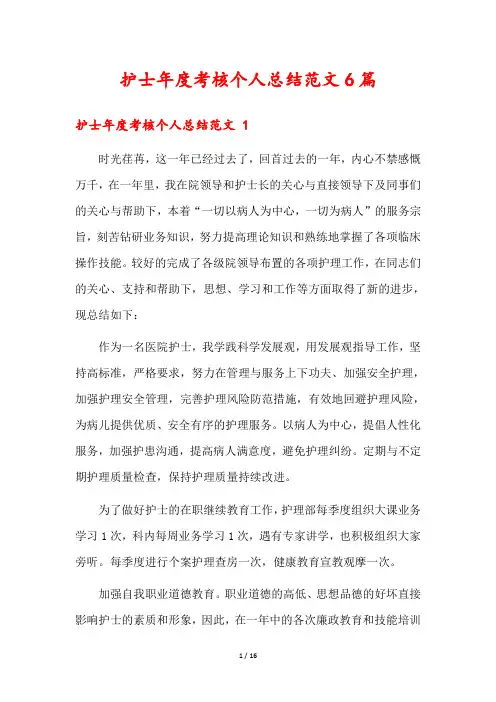 护士年度考核个人总结范文6篇

护士年度考核个人总结范文 1

时光荏苒，这一年已经过去了，回首过去的一年，内心不禁感慨万千，在一年里，我在院领导和护士长的关心与直接领导下及同事们的关心与帮助下，本着“一切以病人为中心，一切为病人”的服务宗旨，刻苦钻研业务知识，努力提高理论知识和熟练地掌握了各项临床操作技能。较好的完成了各级院领导布置的各项护理工作，在同志们的关心、支持和帮助下，思想、学习和工作等方面取得了新的进步，现总结如下：

作为一名医院护士，我学践科学发展观，用发展观指导工作，坚持高标准，严格要求，努力在管理与服务上下功夫、加强安全护理，加强护理安全管理，完善护理风险防范措施，有效地回避护理风险，为病儿提供优质、安全有序的护理服务。以病人为中心，提倡人性化服务，加强护患沟通，提高病人满意度，避免护理纠纷。定期与不定期护理质量检查，保持护理质量持续改进。

为了做好护士的在职继续教育工作，护理部每季度组织大课业务学习1次，科内每周业务学习1次，遇有专家讲学，也积极组织大家旁听。每季度进行个案护理查房一次，健康教育宣教观摩一次。

加强自我职业道德教育。职业道德的高低、思想品德的好坏直接影响护士的素质和形象，因此，在一年中的各次廉政教育和技能培训

1 / 16